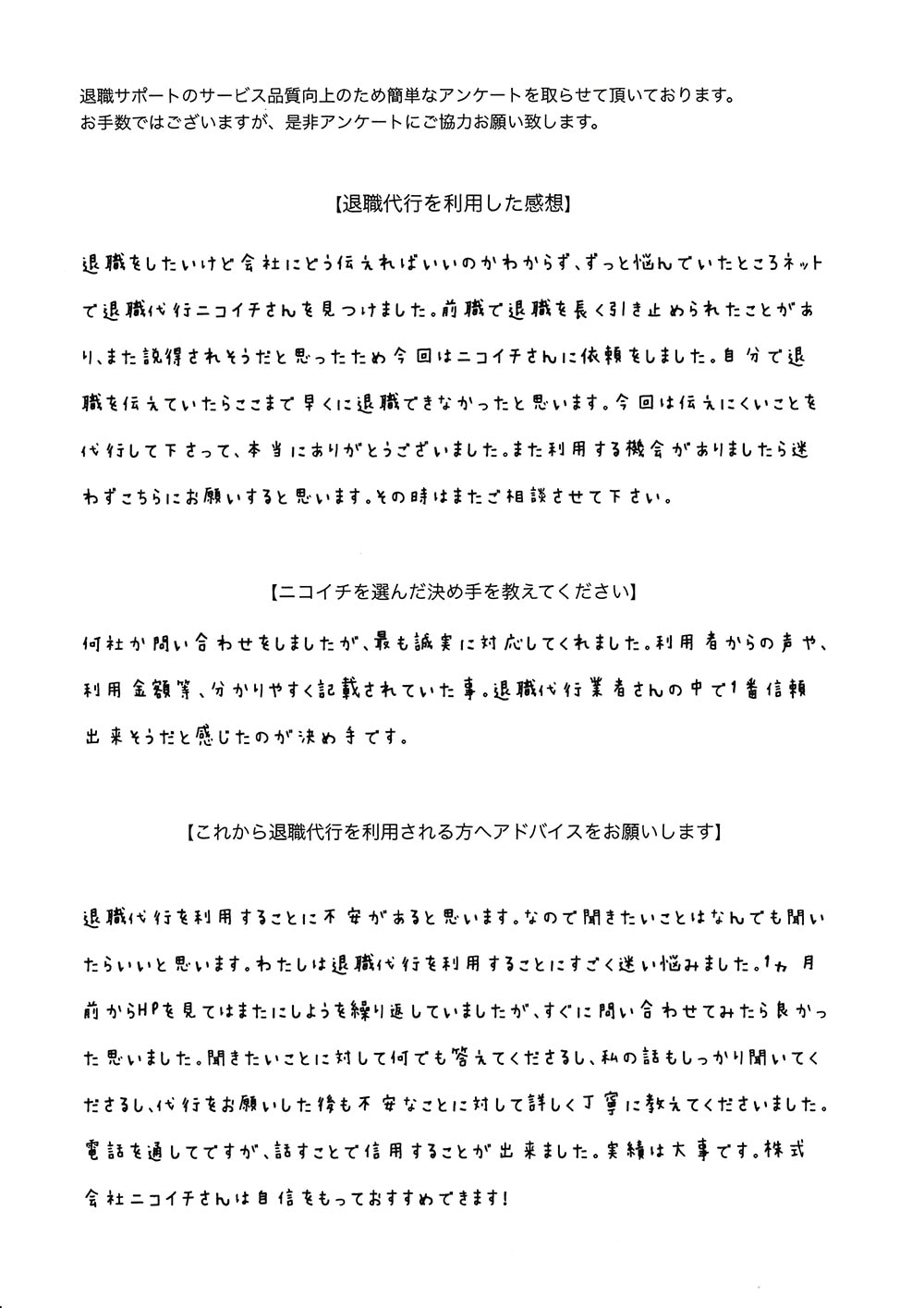 退職サポートのサービス品質向上のため簡単なアンケートを取らせて頂いております。
お手数ではございますが、是非アンケートにご協力お願い致します。

【退職代行を利用した感想】

退職をしたいけど会社にどう伝えればいいのかわからず、ずっと悩んでいたところネットで退職代行ニコイチさんを見つけました。前職で退職を長く引き止められたことがあり、また説得されそうだと思ったため今回はニコイチさんに依頼をしました。自分で退職を伝えていたらここまで早くに退職できなかったと思います。今回は伝えにくいことを代行して下さって、本当にありがとうございました。また利用する機会がありましたら迷わずこちらにお願いすると思います。その時はまたご相談させて下さい。

【ニコイチを選んだ決め手を教えてください】

何社か問い合わせをしましたが、最も誠実に対応してくれました。利用者からの声や、利用金額等、分かりやすく記載されていた事。退職代行業者さんの中で1番信頼出来そうだと感じたのが決め手です。

【これから退職代行を利用される方へアドバイスをお願いします】

退職代行を利用することに不安があると思います。なので聞きたいことはなんでも聞いたらいいと思います。わたしは退職代行を利用することにすごく迷い悩みました。1ヵ月前からHPを見てはまたにしようを繰り返していましたが、すぐに問い合わせてみたら良かった思いました。聞きたいことに対して何でも答えてくださるし、私の話もしっかり聞いてくださるし、代行をお願いした後も不安なことに対して詳しく丁寧に教えてくださいました。電話を通してですが、話すことで信用することが出来ました。実績は大事です。株式会社ニコイチさんは自信をもっておすすめできます!